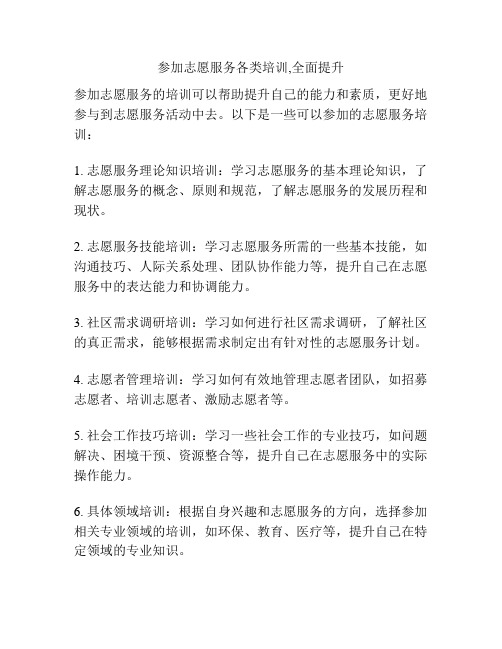 参加志愿服务各类培训,全面提升

参加志愿服务的培训可以帮助提升自己的能力和素质，更好地参与到志愿服务活动中去。以下是一些可以参加的志愿服务培训：

1. 志愿服务理论知识培训：学习志愿服务的基本理论知识，了解志愿服务的概念、原则和规范，了解志愿服务的发展历程和现状。

2. 志愿服务技能培训：学习志愿服务所需的一些基本技能，如沟通技巧、人际关系处理、团队协作能力等，提升自己在志愿服务中的表达能力和协调能力。

3. 社区需求调研培训：学习如何进行社区需求调研，了解社区的真正需求，能够根据需求制定出有针对性的志愿服务计划。

4. 志愿者管理培训：学习如何有效地管理志愿者团队，如招募志愿者、培训志愿者、激励志愿者等。

5. 社会工作技巧培训：学习一些社会工作的专业技巧，如问题解决、困境干预、资源整合等，提升自己在志愿服务中的实际操作能力。

6. 具体领域培训：根据自身兴趣和志愿服务的方向，选择参加相关专业领域的培训，如环保、教育、医疗等，提升自己在特定领域的专业知识。